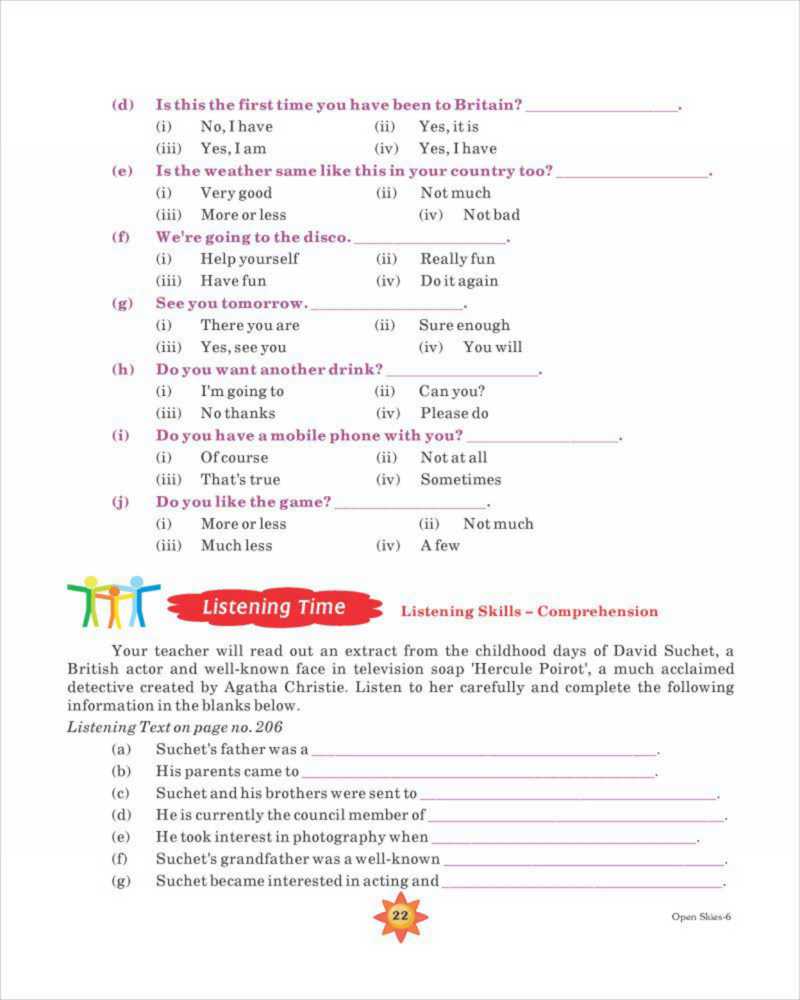 (d) Is this the first time you have been to Britain? ________________.

(i) No, I have (ii) Yes, it is
(iii) Yes, I am (iv) Yes, I have

(e) Is the weather same like this in your country too? ________________.

(i) Very good (ii) Not much
(iii) More or less (iv) Not bad

(f) We're going to the disco. ________________.

(i) Help yourself (ii) Really fun
(iii) Have fun (iv) Do it again

(g) See you tomorrow. ________________.

(i) There you are (ii) Sure enough
(iii) Yes, see you (iv) You will

(h) Do you want another drink? ________________.

(i) I'm going to (ii) Can you?
(iii) No thanks (iv) Please do

(i) Do you have a mobile phone with you? ________________.

(i) Of course (ii) Not at all
(iii) That's true (iv) Sometimes

(j) Do you like the game? ________________.

(i) More or less (ii) Not much
(iii) Much less (iv) A few

Listening Time

Listening Skills – Comprehension

Your teacher will read out an extract from the childhood days of David Suchet, a British actor and well-known face in television soap 'Hercule Poirot', a much acclaimed detective created by Agatha Christie. Listen to her carefully and complete the following information in the blanks below.

Listening Text on page no. 206

(a) Suchet's father was a ________________.
(b) His parents came to ________________.
(c) Suchet and his brothers were sent to ________________.
(d) He is currently the council member of ________________.
(e) He took interest in photography when ________________.
(f) Suchet's grandfather was a well-known ________________.
(g) Suchet became interested in acting and ________________.

22

Open Skies-6